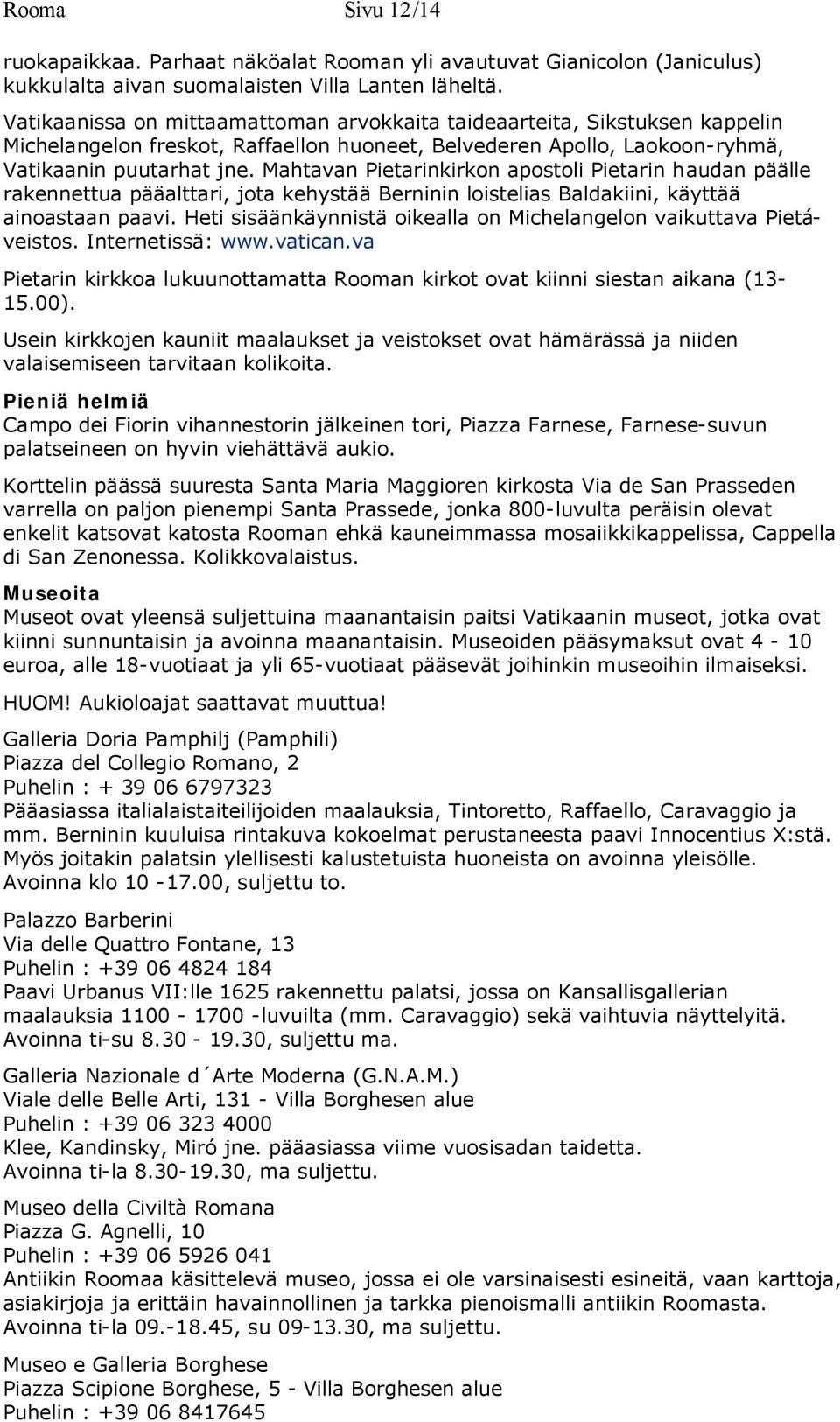 Rooma Sivu 12/14

ruokapaikkaa. Parhaat näköalat Rooman yli avautuvat Gianicolon (Janiculus) kukkulalta aivan suomalaisten Villa Lanten läheltä.

Vatikaanissa on mittaamattoman arvokkaita taideaarteita, Sikstuksen kappelin Michelangelon freskot, Raffaellon huoneet, Belvederen Apollo, Laokoon-ryhmä, Vatikaanin puutarhat jne. Mahtavan Pietarinkirkon apostoli Pietarin haudan päälle rakennettua pääalttari, jota kehystää Berninin loistelias Baldakiini, käyttää ainoastaan paavi. Heti sisäänkäynnistä oikealla on Michelangelon vaikuttava Pietá-veistos. Internetissä: www.vatican.va

Pietarin kirkkoa lukuunottamatta Rooman kirkot ovat kiinni siestan aikana (13-15.00).

Usein kirkkojen kauniit maalaukset ja veistokset ovat hämärässä ja niiden valaisemiseen tarvitaan kolikoita.

Pieniä helmiä
Campo dei Fiorin vihannestorin jälkeinen tori, Piazza Farnese, Farnese-suvun palatseineen on hyvin viehättävä aukio.

Korttelin päässä suuresta Santa Maria Maggioren kirkosta Via de San Prasseden varrella on paljon pienempi Santa Prassede, jonka 800-luvulta peräisin olevat enkelit katsovat katosta Rooman ehkä kauneimmassa mosaiikkikappelissa, Cappella di San Zenonessa. Kolikkovalaistus.

Museoita
Museot ovat yleensä suljettuina maanantaisin paitsi Vatikaanin museot, jotka ovat kiinni sunnuntaisin ja avoinna maanantaisin. Museoiden pääsymaksut ovat 4 - 10 euroa, alle 18-vuotiaat ja yli 65-vuotiaat pääsevät joihinkin museoihin ilmaiseksi.

HUOM! Aukioloajat saattavat muuttua!

Galleria Doria Pamphilj (Pamphili)
Piazza del Collegio Romano, 2
Puhelin : + 39 06 6797323
Pääasiassa italialaistaiteilijoiden maalauksia, Tintoretto, Raffaello, Caravaggio ja mm. Berninin kuuluisa rintakuva kokoelmat perustaneesta paavi Innocentius X:stä. Myös joitakin palatsin ylellisesti kalustetuista huoneista on avoinna yleisölle. Avoinna klo 10 -17.00, suljettu to.

Palazzo Barberini
Via delle Quattro Fontane, 13
Puhelin : +39 06 4824 184
Paavi Urbanus VII:lle 1625 rakennettu palatsi, jossa on Kansallisgallerian maalauksia 1100 - 1700 -luvuilta (mm. Caravaggio) sekä vaihtuvia näyttelyitä. Avoinna ti-su 8.30 - 19.30, suljettu ma.

Galleria Nazionale d´Arte Moderna (G.N.A.M.)
Viale delle Belle Arti, 131 - Villa Borghesen alue
Puhelin : +39 06 323 4000
Klee, Kandinsky, Miró jne. pääasiassa viime vuosisadan taidetta.
Avoinna ti-la 8.30-19.30, ma suljettu.

Museo della Civiltà Romana
Piazza G. Agnelli, 10
Puhelin : +39 06 5926 041
Antiikin Roomaa käsittelevä museo, jossa ei ole varsinaisesti esineitä, vaan karttoja, asiakirjoja ja erittäin havainnollinen ja tarkka pienoismalli antiikin Roomasta.
Avoinna ti-la 09.-18.45, su 09-13.30, ma suljettu.

Museo e Galleria Borghese
Piazza Scipione Borghese, 5 - Villa Borghesen alue
Puhelin : +39 06 8417645